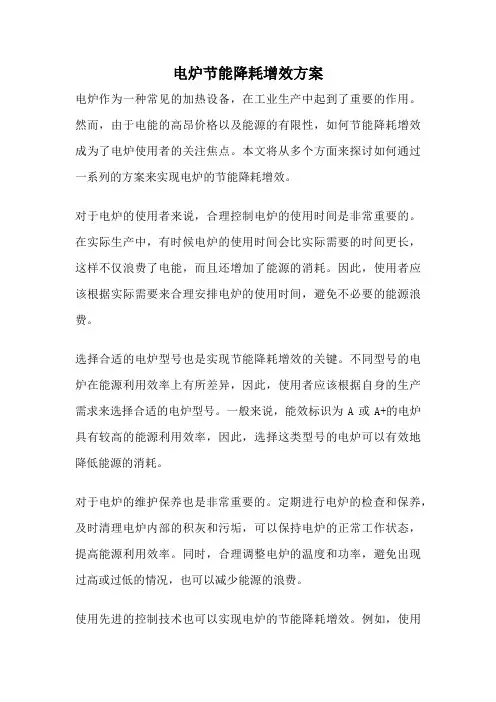 电炉节能降耗增效方案

电炉作为一种常见的加热设备，在工业生产中起到了重要的作用。然而，由于电能的高昂价格以及能源的有限性，如何节能降耗增效成为了电炉使用者的关注焦点。本文将从多个方面来探讨如何通过一系列的方案来实现电炉的节能降耗增效。

对于电炉的使用者来说，合理控制电炉的使用时间是非常重要的。在实际生产中，有时候电炉的使用时间会比实际需要的时间更长，这样不仅浪费了电能，而且还增加了能源的消耗。因此，使用者应该根据实际需要来合理安排电炉的使用时间，避免不必要的能源浪费。

选择合适的电炉型号也是实现节能降耗增效的关键。不同型号的电炉在能源利用效率上有所差异，因此，使用者应该根据自身的生产需求来选择合适的电炉型号。一般来说，能效标识为 A 或 A+的电炉具有较高的能源利用效率，因此，选择这类型号的电炉可以有效地降低能源的消耗。

对于电炉的维护保养也是非常重要的。定期进行电炉的检查和保养，及时清理电炉内部的积灰和污垢，可以保持电炉的正常工作状态，提高能源利用效率。同时，合理调整电炉的温度和功率，避免出现过高或过低的情况，也可以减少能源的浪费。

使用先进的控制技术也可以实现电炉的节能降耗增效。例如，使用